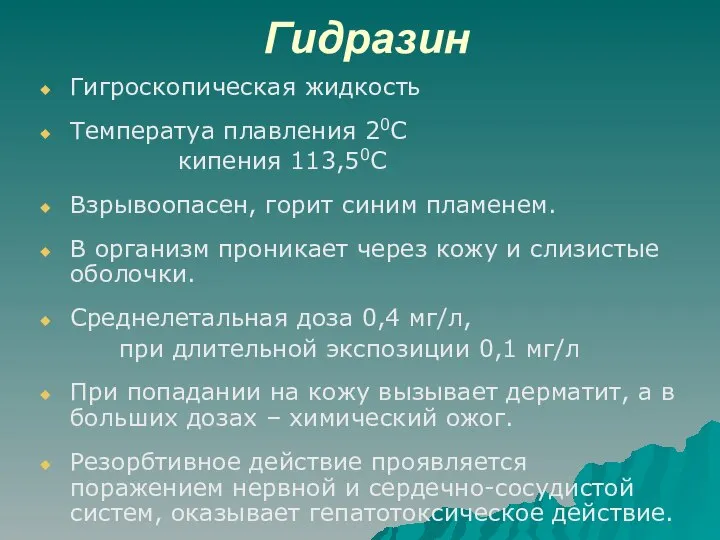 Гидразин

Гигроскопическая жидкость

Температуа плавления $2^0$С
кипения $113,5^0$С

Взрывоопасен, горит синим пламенем.

В организм проникает через кожу и слизистые оболочки.

Среднелетальная доза 0,4 мг/л,
при длительной экспозиции 0,1 мг/л

При попадании на кожу вызывает дерматит, а в больших дозах – химический ожог.

Резорбтивное действие проявляется поражением нервной и сердечно-сосудистой систем, оказывает гепатотоксическое действие.